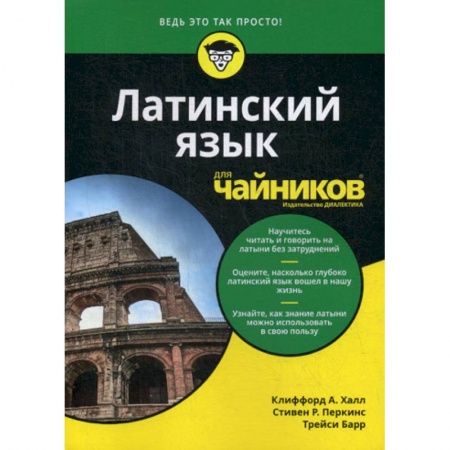 ВЕДЬ ЭТО ТАК ПРОСТО!

Латинский язык

для чайников®

Издательство ДИАЛЕКТИКА

Научитесь читать и говорить на латыни без затруднений

Оцените, насколько глубоко латинский язык вошел в нашу жизнь

Узнайте, как знание латыни можно использовать в свою пользу

Клиффорд А. Халл
Стивен Р. Перкинс
Трейси Барр